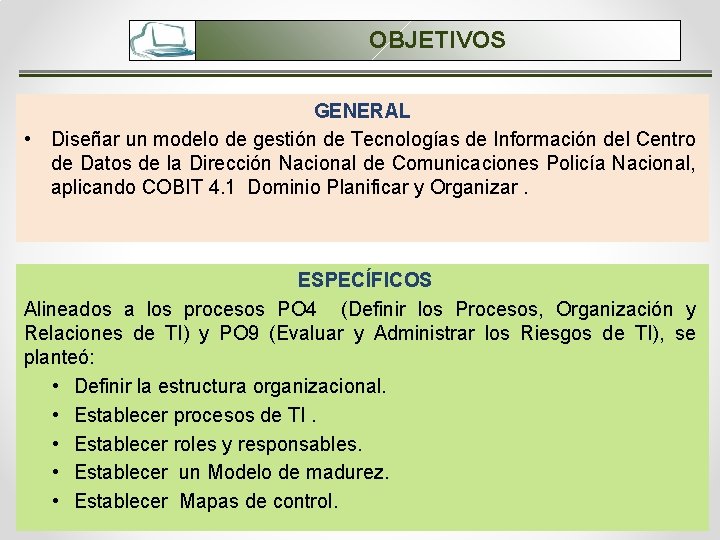 OBJETIVOS

GENERAL

• Diseñar un modelo de gestión de Tecnologías de Información del Centro de Datos de la Dirección Nacional de Comunicaciones Policía Nacional, aplicando COBIT 4.1 Dominio Planificar y Organizar .

ESPECÍFICOS

Alineados a los procesos PO4 (Definir los Procesos, Organización y Relaciones de TI) y PO9 (Evaluar y Administrar los Riesgos de TI), se planteó:

• Definir la estructura organizacional.
• Establecer procesos de TI .
• Establecer roles y responsables.
• Establecer un Modelo de madurez.
• Establecer Mapas de control.